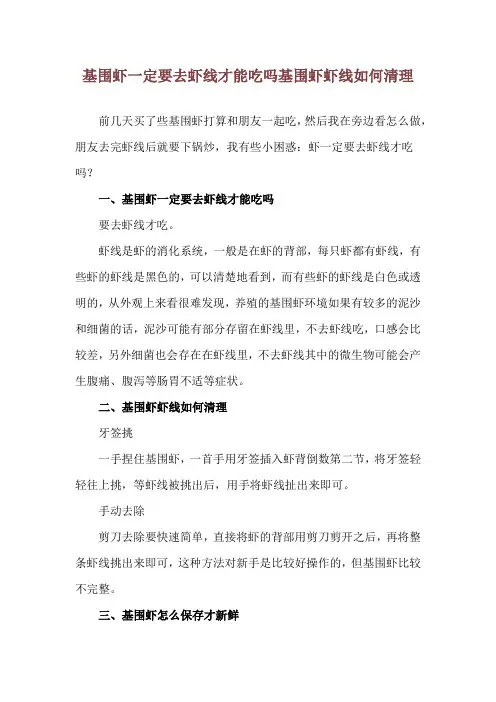 基围虾一定要去虾线才能吃吗基围虾虾线如何清理

前几天买了些基围虾打算和朋友一起吃，然后我在旁边看怎么做，朋友去完虾线后就要下锅炒，我有些小困惑：虾一定要去虾线才吃吗？

一、基围虾一定要去虾线才能吃吗

要去虾线才吃。

虾线是虾的消化系统，一般是在虾的背部，每只虾都有虾线，有些虾的虾线是黑色的，可以清楚地看到，而有些虾的虾线是白色或透明的，从外观上来看很难发现，养殖的基围虾环境如果有较多的泥沙和细菌的话，泥沙可能有部分存留在虾线里，不去虾线吃，口感会比较差，另外细菌也会存在在虾线里，不去虾线其中的微生物可能会产生腹痛、腹泻等肠胃不适等症状。

二、基围虾虾线如何清理

牙签挑

一手捏住基围虾，一首手用牙签插入虾背倒数第二节，将牙签轻轻往上挑，等虾线被挑出后，用手将虾线扯出来即可。

手动去除

剪刀去除要快速简单，直接将虾的背部用剪刀剪开之后，再将整条虾线挑出来即可，这种方法对新手是比较好操作的，但基围虾比较不完整。

三、基围虾怎么保存才新鲜